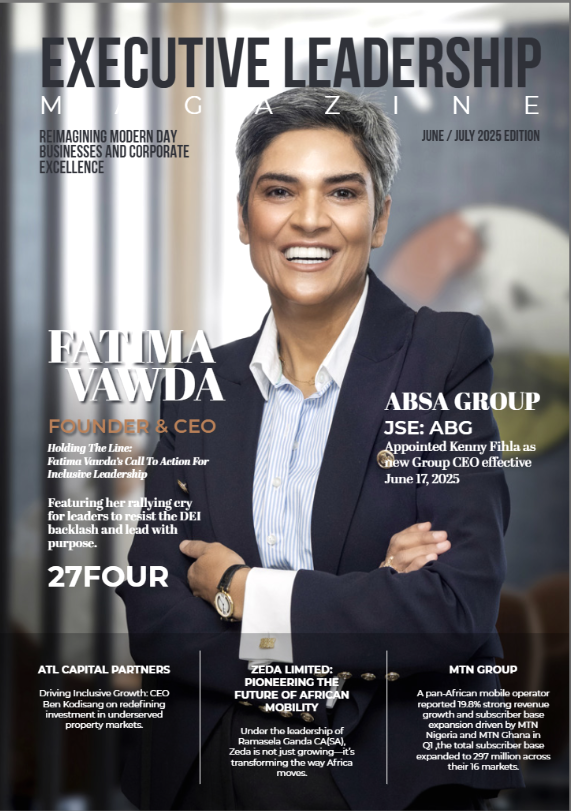 EXECUTIVE LEADERSHIP
MAGAZINE

REIMAGINING MODERN DAY BUSINESSES AND CORPORATE EXCELLENCE

JUNE / JULY 2025 EDITION

FATIMA VAWDA

FOUNDER & CEO

Holding The Line: Fatima Vawda's Call To Action For Inclusive Leadership

Featuring her rallying cry for leaders to resist the DEI backlash and lead with purpose.

27FOUR

ABSA GROUP
JSE: ABG
Appointed Kenny Fihla as new Group CEO effective June 17, 2025

ATL CAPITAL PARTNERS

Driving Inclusive Growth: CEO Ben Kodisang on redefining investment in underserved property markets.

ZEDA LIMITED: PIONEERING THE FUTURE OF AFRICAN MOBILITY

Under the leadership of Ramasela Ganda CA(SA), Zeda is not just growing—it's transforming the way Africa moves.

MTN GROUP

A pan-African mobile operator reported 19.8% strong revenue growth and subscriber base expansion driven by MTN Nigeria and MTN Ghana in Q1 ,the total subscriber base expanded to 297 million across their 16 markets.